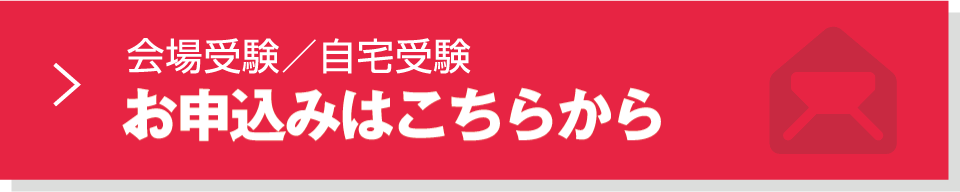 会場受験／自宅受験
お申込みはこちらから